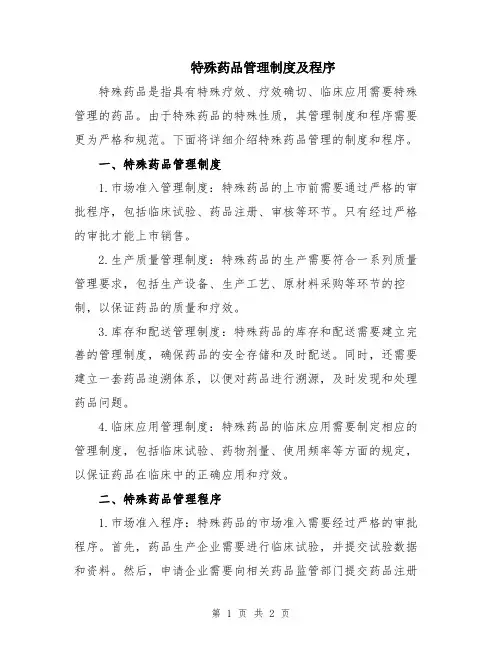 特殊药品管理制度及程序

特殊药品是指具有特殊疗效、疗效确切、临床应用需要特殊管理的药品。由于特殊药品的特殊性质，其管理制度和程序需要更为严格和规范。下面将详细介绍特殊药品管理的制度和程序。

一、特殊药品管理制度

1.市场准入管理制度：特殊药品的上市前需要通过严格的审批程序，包括临床试验、药品注册、审核等环节。只有经过严格的审批才能上市销售。

2.生产质量管理制度：特殊药品的生产需要符合一系列质量管理要求，包括生产设备、生产工艺、原材料采购等环节的控制，以保证药品的质量和疗效。

3.库存和配送管理制度：特殊药品的库存和配送需要建立完善的管理制度，确保药品的安全存储和及时配送。同时，还需要建立一套药品追溯体系，以便对药品进行溯源，及时发现和处理药品问题。

4.临床应用管理制度：特殊药品的临床应用需要制定相应的管理制度，包括临床试验、药物剂量、使用频率等方面的规定，以保证药品在临床中的正确应用和疗效。

二、特殊药品管理程序

1.市场准入程序：特殊药品的市场准入需要经过严格的审批程序。首先，药品生产企业需要进行临床试验，并提交试验数据和资料。然后，申请企业需要向相关药品监管部门提交药品注册

第 1 页 共 2 页